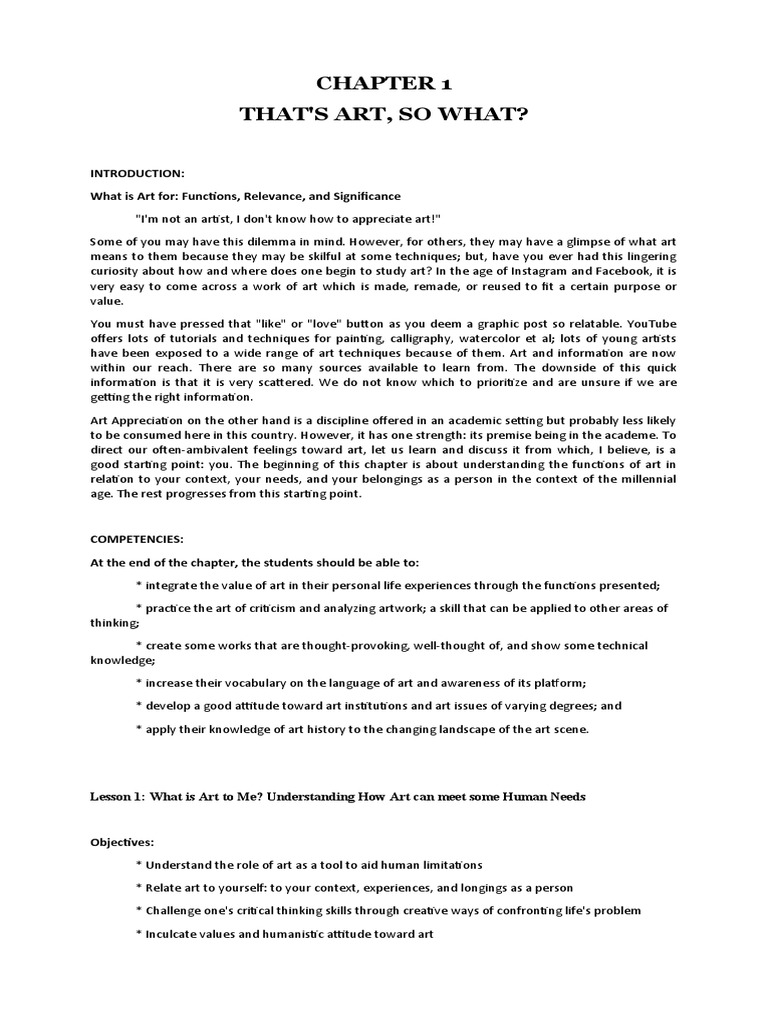 CHAPTER 1
THAT'S ART, SO WHAT?

INTRODUCTION:

What is Art for: Functions, Relevance, and Significance

"I'm not an artist, I don't know how to appreciate art!"

Some of you may have this dilemma in mind. However, for others, they may have a glimpse of what art means to them because they may be skilful at some techniques; but, have you ever had this lingering curiosity about how and where does one begin to study art? In the age of Instagram and Facebook, it is very easy to come across a work of art which is made, remade, or reused to fit a certain purpose or value.

You must have pressed that "like" or "love" button as you deem a graphic post so relatable. YouTube offers lots of tutorials and techniques for painting, calligraphy, watercolor et al; lots of young artists have been exposed to a wide range of art techniques because of them. Art and information are now within our reach. There are so many sources available to learn from. The downside of this quick information is that it is very scattered. We do not know which to prioritize and are unsure if we are getting the right information.

Art Appreciation on the other hand is a discipline offered in an academic setting but probably less likely to be consumed here in this country. However, it has one strength: its premise being in the academe. To direct our often-ambivalent feelings toward art, let us learn and discuss it from which, I believe, is a good starting point: you. The beginning of this chapter is about understanding the functions of art in relation to your context, your needs, and your belongings as a person in the context of the millennial age. The rest progresses from this starting point.

COMPETENCIES:

At the end of the chapter, the students should be able to:

* integrate the value of art in their personal life experiences through the functions presented;

* practice the art of criticism and analyzing artwork; a skill that can be applied to other areas of thinking;

* create some works that are thought-provoking, well-thought of, and show some technical knowledge;

* increase their vocabulary on the language of art and awareness of its platform;

* develop a good attitude toward art institutions and art issues of varying degrees; and

* apply their knowledge of art history to the changing landscape of the art scene.

Lesson 1: What is Art to Me? Understanding How Art can meet some Human Needs

Objectives:

* Understand the role of art as a tool to aid human limitations

* Relate art to yourself: to your context, experiences, and longings as a person

* Challenge one's critical thinking skills through creative ways of confronting life's problem

* Inculcate values and humanistic attitude toward art